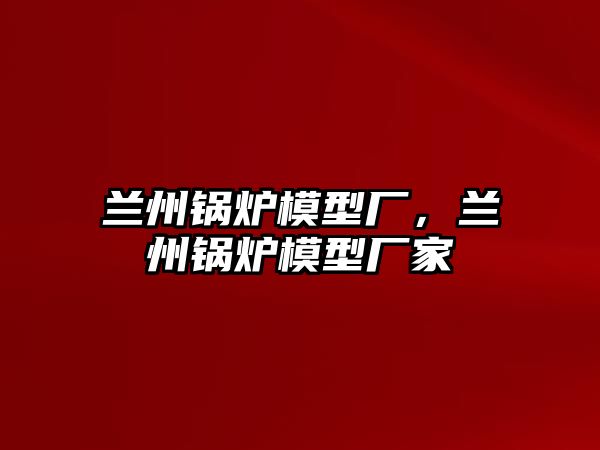 兰州锅炉模型厂，兰州锅炉模型厂家